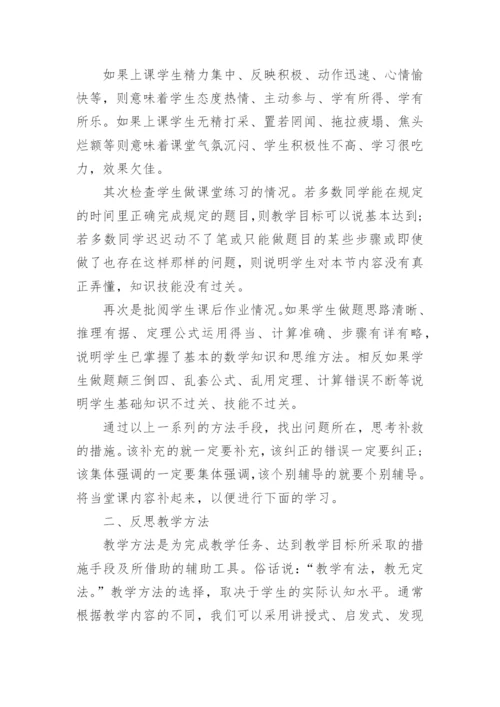 如果上课学生精力集中、反映积极、动作迅速、心情愉快等，则意味着学生态度热情、主动参与、学有所得、学有所乐。如果上课学生无精打采、置若罔闻、拖拉疲塌、焦头烂额等则意味着课堂气氛沉闷、学生积极性不高、学习很吃力，效果欠佳。

其次检查学生做课堂练习的情况。若多数同学能在规定的时间里正确完成规定的题目，则教学目标可以说基本达到；若多数同学迟迟动不了笔或只能做题目的某些步骤或即使做了也存在这样那样的问题，则说明学生对本节内容没有真正弄懂，知识技能没有过关。

再次是批阅学生课后作业情况。如果学生做题思路清晰、推理有据、定理公式运用得当、计算准确、步骤有详有略，说明学生已掌握了基本的数学知识和思维方法。相反如果学生做题颠三倒四、乱套公式、乱用定理、计算错误不断等说明学生基础知识不过关、技能不过关。

通过以上一系列的方法手段，找出问题所在，思考补救的措施。该补充的就一定要补充，该纠正的错误一定要纠正；该集体强调的一定要集体强调，该个别辅导的就要个别辅导。将当堂课内容补起来，以便进行下面的学习。

二、反思教学方法

教学方法是为完成教学任务、达到教学目标所采取的措施手段及所借助的辅助工具。俗话说：“教学有法，教无定法。”教学方法的选择，取决于学生的实际认知水平。通常根据教学内容的不同，我们可以采用讲授式、启发式、发现